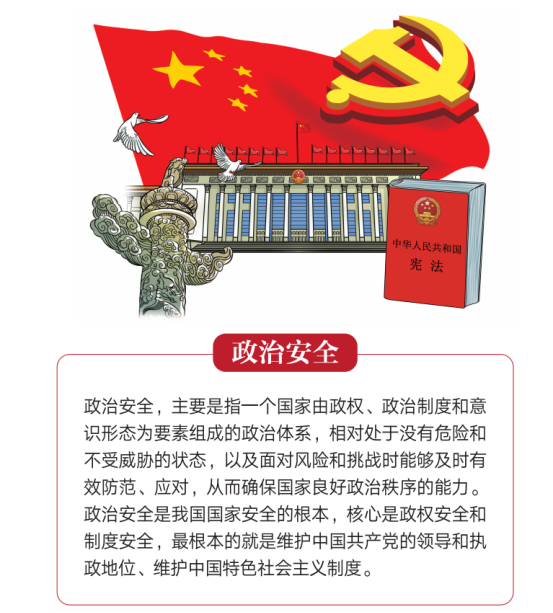 中华人民共和国
宪法

政治安全

政治安全，主要是指一个国家由政权、政治制度和意识形态为要素组成的政治体系，相对处于没有危险和不受威胁的状态，以及面对风险和挑战时能够及时有效防范、应对，从而确保国家良好政治秩序的能力。政治安全是我国国家安全的根本，核心是政权安全和制度安全，最根本的就是维护中国共产党的领导和执政地位、维护中国特色社会主义制度。